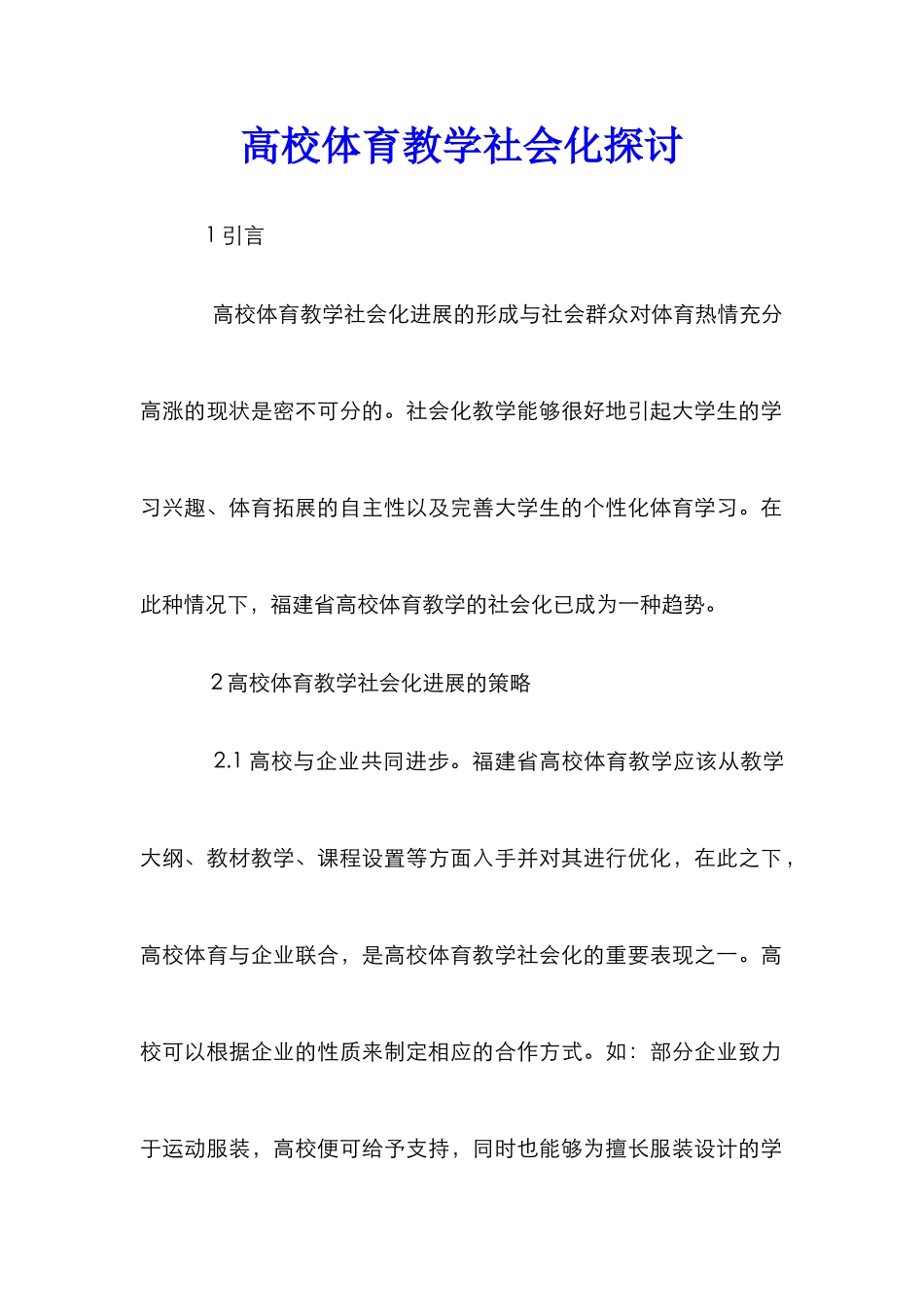 高校体育教学社会化探讨

1 引言

高校体育教学社会化进展的形成与社会群众对体育热情充分高涨的现状是密不可分的。社会化教学能够很好地引起大学生的学习兴趣、体育拓展的自主性以及完善大学生的个性化体育学习。在此种情况下，福建省高校体育教学的社会化已成为一种趋势。

2 高校体育教学社会化进展的策略

2.1 高校与企业共同进步。福建省高校体育教学应该从教学大纲、教材教学、课程设置等方面入手并对其进行优化，在此之下，高校体育与企业联合，是高校体育教学社会化的重要表现之一。高校可以根据企业的性质来制定相应的合作方式。如：部分企业致力于运动服装，高校便可给予支持，同时也能够为擅长服装设计的学